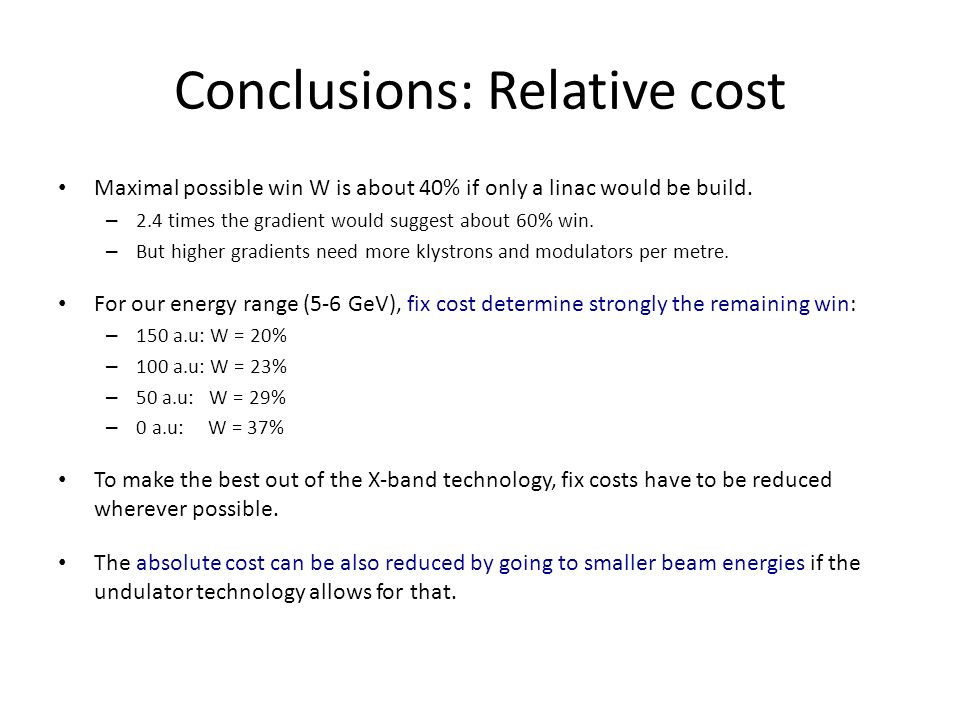 Conclusions: Relative cost

• Maximal possible win W is about 40% if only a linac would be build.
– 2.4 times the gradient would suggest about 60% win.
– But higher gradients need more klystrons and modulators per metre.

• For our energy range (5-6 GeV), fix cost determine strongly the remaining win:
– 150 a.u: W = 20%
– 100 a.u: W = 23%
– 50 a.u: W = 29%
– 0 a.u: W = 37%

• To make the best out of the X-band technology, fix costs have to be reduced wherever possible.

• The absolute cost can be also reduced by going to smaller beam energies if the undulator technology allows for that.